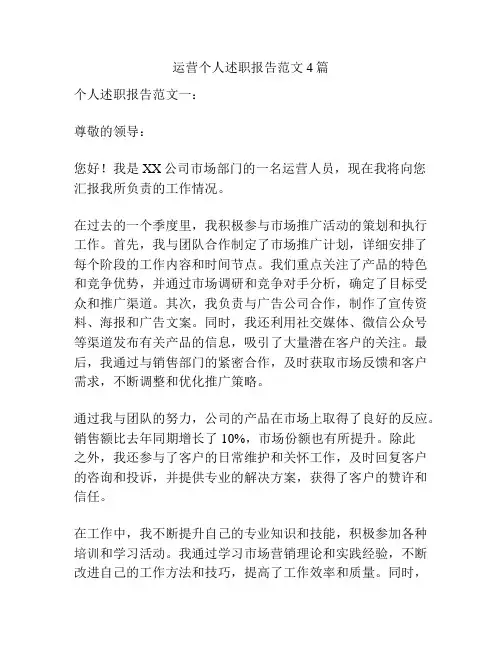 运营个人述职报告范文 4 篇

个人述职报告范文一：

尊敬的领导：

您好！我是 XX 公司市场部门的一名运营人员，现在我将向您汇报我所负责的工作情况。

在过去的一个季度里，我积极参与市场推广活动的策划和执行工作。首先，我与团队合作制定了市场推广计划，详细安排了每个阶段的工作内容和时间节点。我们重点关注了产品的特色和竞争优势，并通过市场调研和竞争对手分析，确定了目标受众和推广渠道。其次，我负责与广告公司合作，制作了宣传资料、海报和广告文案。同时，我还利用社交媒体、微信公众号等渠道发布有关产品的信息，吸引了大量潜在客户的关注。最后，我通过与销售部门的紧密合作，及时获取市场反馈和客户需求，不断调整和优化推广策略。

通过我与团队的努力，公司的产品在市场上取得了良好的反应。销售额比去年同期增长了 10%，市场份额也有所提升。除此之外，我还参与了客户的日常维护和关怀工作，及时回复客户的咨询和投诉，并提供专业的解决方案，获得了客户的赞许和信任。

在工作中，我不断提升自己的专业知识和技能，积极参加各种培训和学习活动。我通过学习市场营销理论和实践经验，不断改进自己的工作方法和技巧，提高了工作效率和质量。同时，